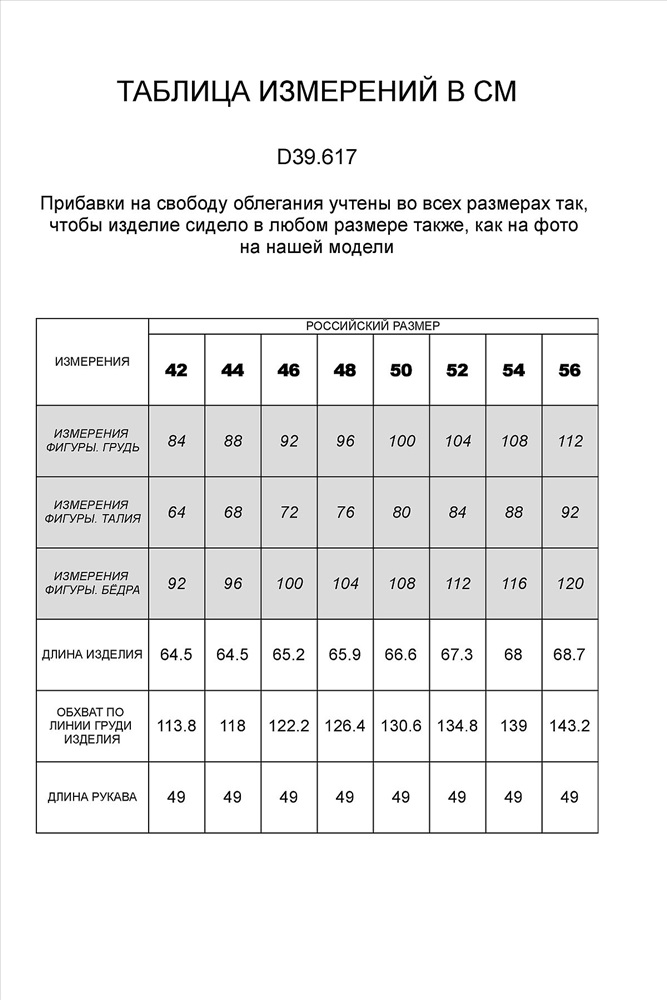 ТАБЛИЦА ИЗМЕРЕНИЙ В СМ

D39.617

Прибавки на свободу облегания учтены во всех размерах так, чтобы изделие сидело в любом размере также, как на фото на нашей модели

| ИЗМЕРЕНИЯ | РОССИЙСКИЙ РАЗМЕР | | | | | | | |
|---|---|---|---|---|---|---|---|---|
| | 42 | 44 | 46 | 48 | 50 | 52 | 54 | 56 |
| ИЗМЕРЕНИЯ ФИГУРЫ. ГРУДЬ | 84 | 88 | 92 | 96 | 100 | 104 | 108 | 112 |
| ИЗМЕРЕНИЯ ФИГУРЫ. ТАЛИЯ | 64 | 68 | 72 | 76 | 80 | 84 | 88 | 92 |
| ИЗМЕРЕНИЯ ФИГУРЫ. БЁДРА | 92 | 96 | 100 | 104 | 108 | 112 | 116 | 120 |
| ДЛИНА ИЗДЕЛИЯ | 64.5 | 64.5 | 65.2 | 65.9 | 66.6 | 67.3 | 68 | 68.7 |
| ОБХВАТ ПО ЛИНИИ ГРУДИ ИЗДЕЛИЯ | 113.8 | 118 | 122.2 | 126.4 | 130.6 | 134.8 | 139 | 143.2 |
| ДЛИНА РУКАВА | 49 | 49 | 49 | 49 | 49 | 49 | 49 | 49 |